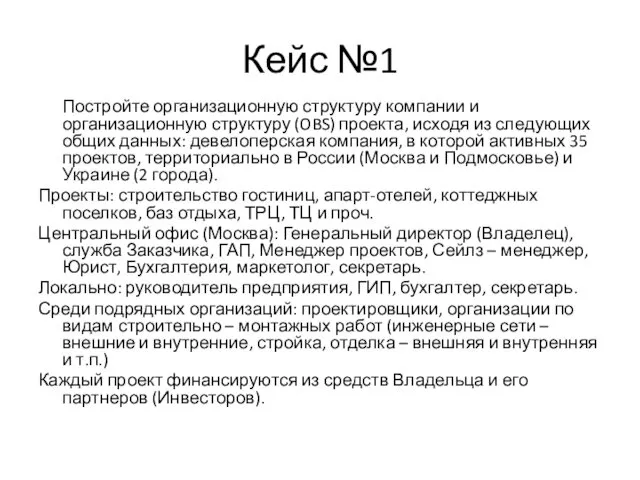 Кейс №1

Постройте организационную структуру компании и организационную структуру (OBS) проекта, исходя из следующих общих данных: девелоперская компания, в которой активных 35 проектов, территориально в России (Москва и Подмосковье) и Украине (2 города).

Проекты: строительство гостиниц, апарт-отелей, коттеджных поселков, баз отдыха, ТРЦ, ТЦ и проч.

Центральный офис (Москва): Генеральный директор (Владелец), служба Заказчика, ГАП, Менеджер проектов, Сейлз – менеджер, Юрист, Бухгалтерия, маркетолог, секретарь.

Локально: руководитель предприятия, ГИП, бухгалтер, секретарь.

Среди подрядных организаций: проектировщики, организации по видам строительно – монтажных работ (инженерные сети – внешние и внутренние, стройка, отделка – внешняя и внутренняя и т.п.)

Каждый проект финансируются из средств Владельца и его партнеров (Инвесторов).